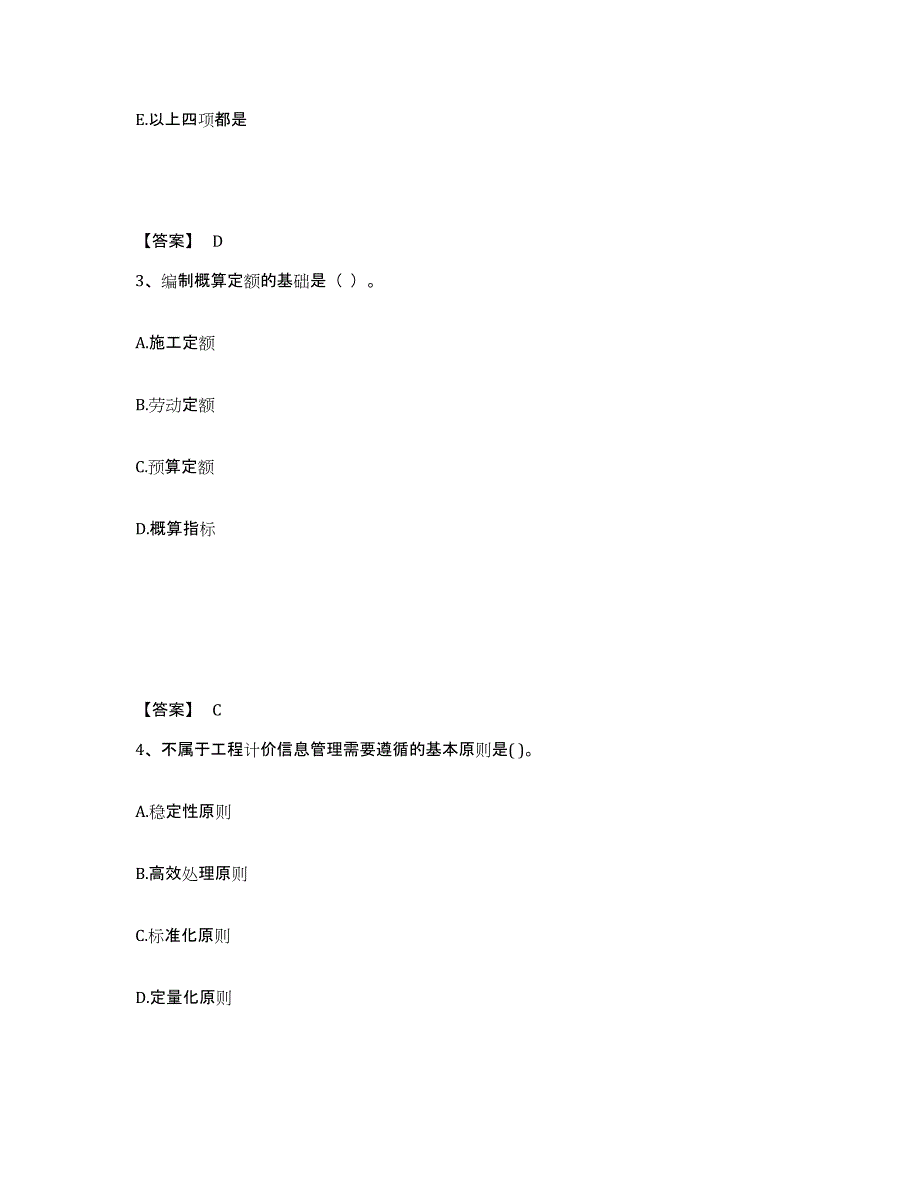 E.以上四项都是

【答案】 D

3、编制概算定额的基础是（ ）。

A.施工定额

B.劳动定额

C.预算定额

D.概算指标

【答案】 C

4、不属于工程计价信息管理需要遵循的基本原则是( )。

A.稳定性原则

B.高效处理原则

C.标准化原则

D.定量化原则